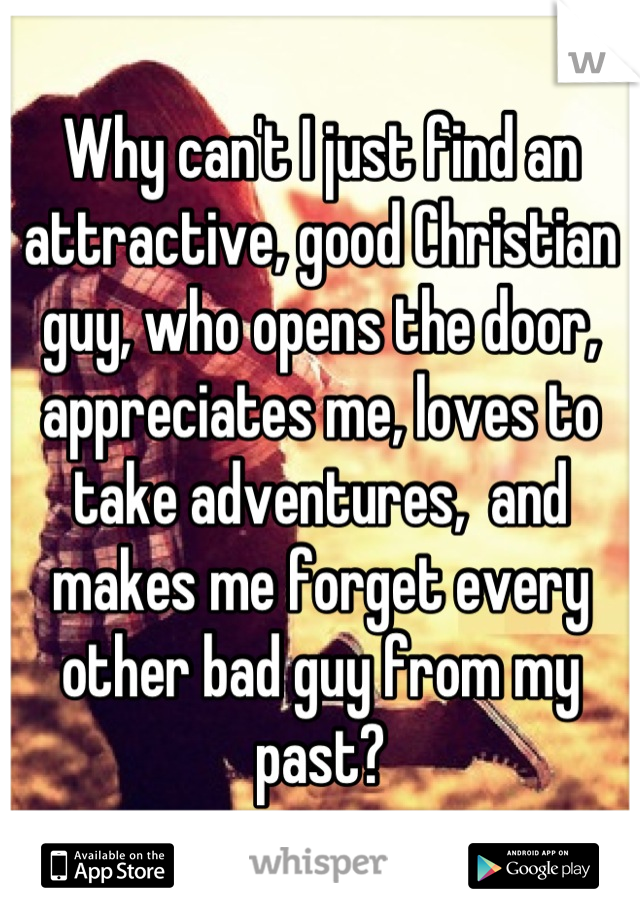 W

Why can't I just find an attractive, good Christian guy, who opens the door, appreciates me, loves to take adventures,  and makes me forget every other bad guy from my past?

Available on the App Store

whisper

ANDROID APP ON Google play